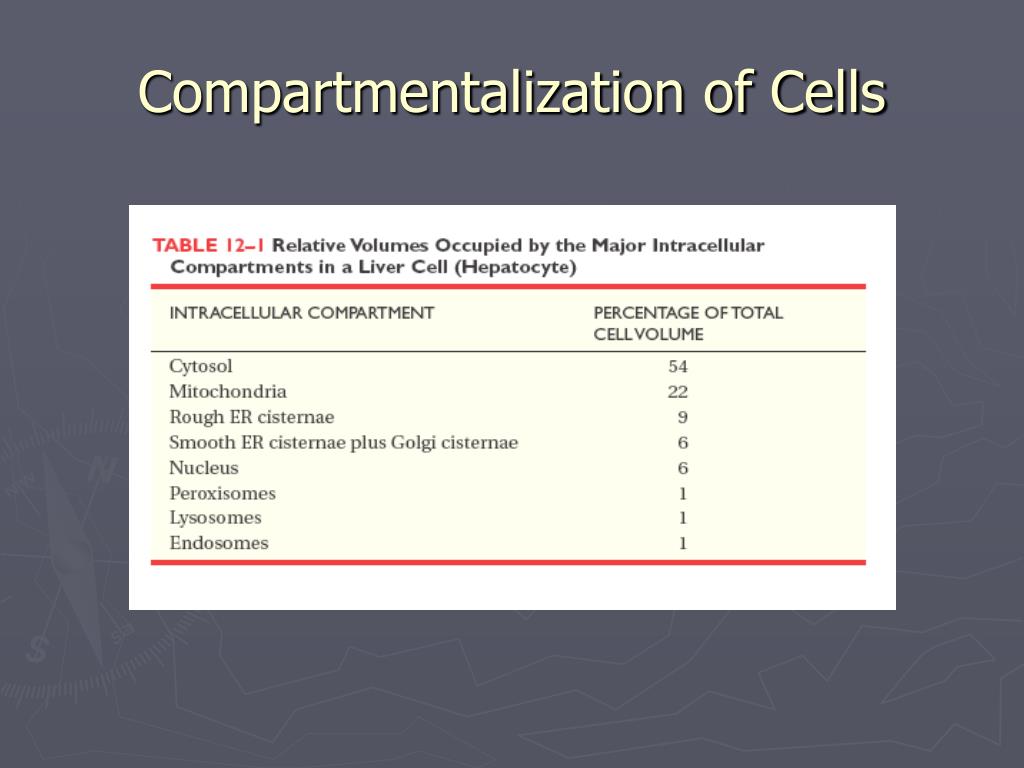 Compartmentalization of Cells

TABLE 12–1 Relative Volumes Occupied by the Major Intracellular Compartments in a Liver Cell (Hepatocyte)

| INTRACELLULAR COMPARTMENT | PERCENTAGE OF TOTAL CELL VOLUME |
|---|---|
| Cytosol | 54 |
| Mitochondria | 22 |
| Rough ER cisternae | 9 |
| Smooth ER cisternae plus Golgi cisternae | 6 |
| Nucleus | 6 |
| Peroxisomes | 1 |
| Lysosomes | 1 |
| Endosomes | 1 |